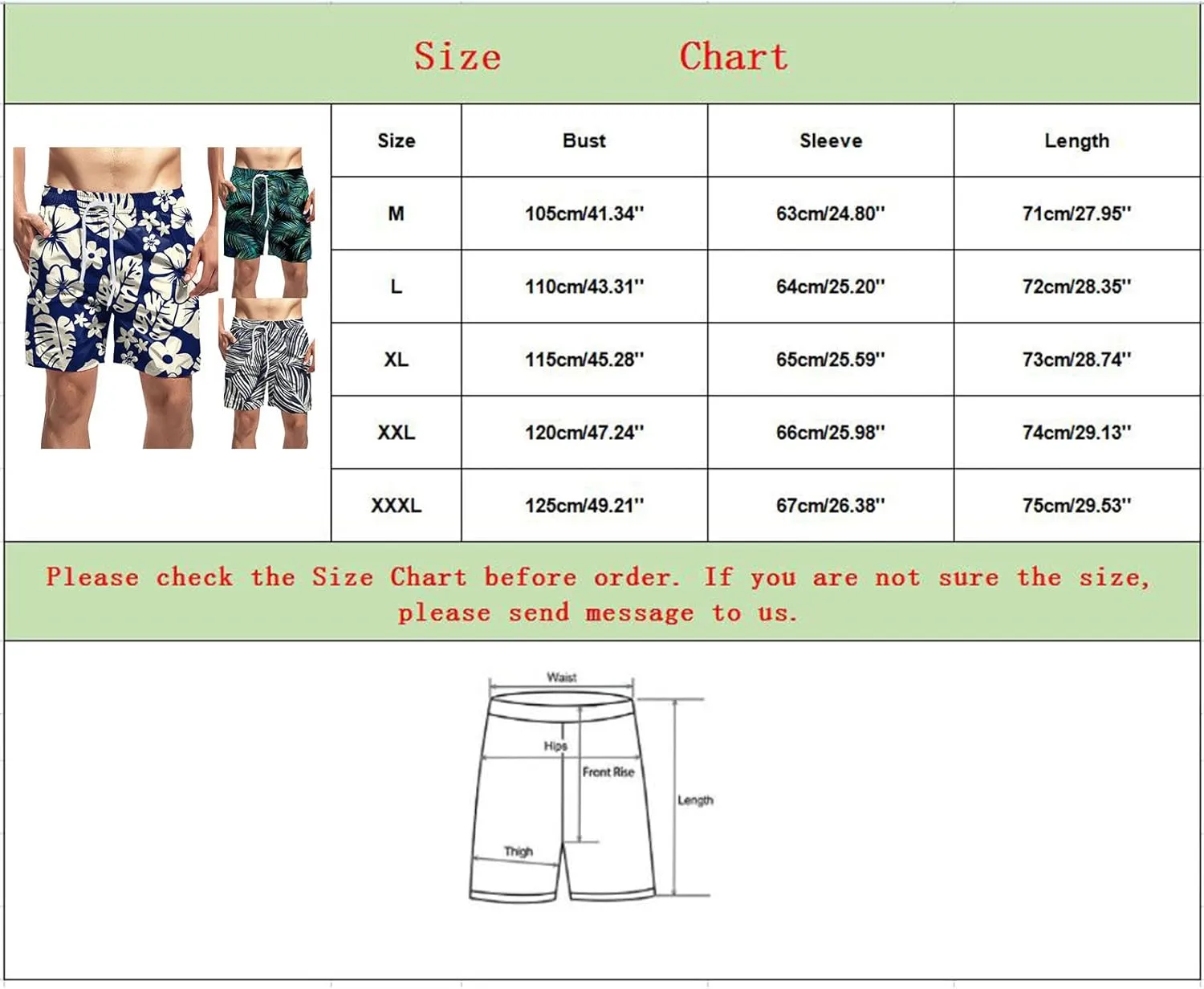 Size Chart

| Size | Bust | Sleeve | Length |
|---|---|---|---|
| M | 105cm/41.34'' | 63cm/24.80'' | 71cm/27.95'' |
| L | 110cm/43.31'' | 64cm/25.20'' | 72cm/28.35'' |
| XL | 115cm/45.28'' | 65cm/25.59'' | 73cm/28.74'' |
| XXL | 120cm/47.24'' | 66cm/25.98'' | 74cm/29.13'' |
| XXXL | 125cm/49.21'' | 67cm/26.38'' | 75cm/29.53'' |

Please check the Size Chart before order. If you are not sure the size, please send message to us.

Waist
Hips
Front Rise
Length
Thigh